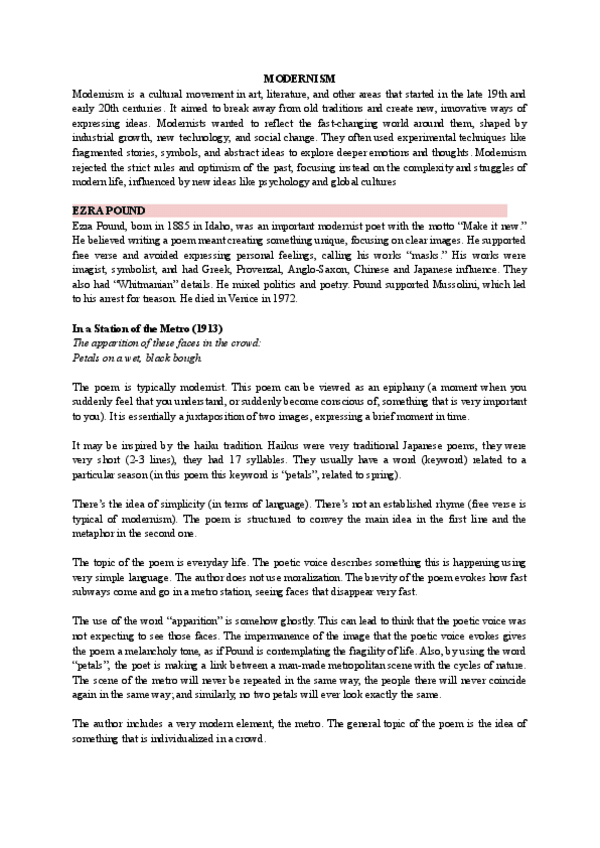 MODERNISM

Modernism is a cultural movement in art, literature, and other areas that started in the late 19th and early 20th centuries. It aimed to break away from old traditions and create new, innovative ways of expressing ideas. Modernists wanted to reflect the fast-changing world around them, shaped by industrial growth, new technology, and social change. They often used experimental techniques like fragmented stories, symbols, and abstract ideas to explore deeper emotions and thoughts. Modernism rejected the strict rules and optimism of the past, focusing instead on the complexity and struggles of modern life, influenced by new ideas like psychology and global cultures

EZRA POUND

Ezra Pound, born in 1885 in Idaho, was an important modernist poet with the motto "Make it new." He believed writing a poem meant creating something unique, focusing on clear images. He supported free verse and avoided expressing personal feelings, calling his works "masks." His works were imagist, symbolist, and had Greek, Provenzal, Anglo-Saxon, Chinese and Japanese influence. They also had "Whitmanian" details. He mixed politics and poetry. Pound supported Mussolini, which led to his arrest for treason. He died in Venice in 1972.

In a Station of the Metro (1913)
The apparition of these faces in the crowd:
Petals on a wet, black bough.

The poem is typically modernist. This poem can be viewed as an epiphany (a moment when you suddenly feel that you understand, or suddenly become conscious of, something that is very important to you). It is essentially a juxtaposition of two images, expressing a brief moment in time.

It may be inspired by the haiku tradition. Haikus were very traditional Japanese poems, they were very short (2-3 lines), they had 17 syllables. They usually have a word (keyword) related to a particular season (in this poem this keyword is "petals", related to spring).

There's the idea of simplicity (in terms of language). There's not an established rhyme (free verse is typical of modernism). The poem is structured to convey the main idea in the first line and the metaphor in the second one.

The topic of the poem is everyday life. The poetic voice describes something this is happening using very simple language. The author does not use moralization. The brevity of the poem evokes how fast subways come and go in a metro station, seeing faces that disappear very fast.

The use of the word "apparition" is somehow ghostly. This can lead to think that the poetic voice was not expecting to see those faces. The impermanence of the image that the poetic voice evokes gives the poem a melancholy tone, as if Pound is contemplating the fragility of life. Also, by using the word "petals", the poet is making a link between a man-made metropolitan scene with the cycles of nature. The scene of the metro will never be repeated in the same way, the people there will never coincide again in the same way; and similarly, no two petals will ever look exactly the same.

The author includes a very modern element, the metro. The general topic of the poem is the idea of something that is individualized in a crowd.